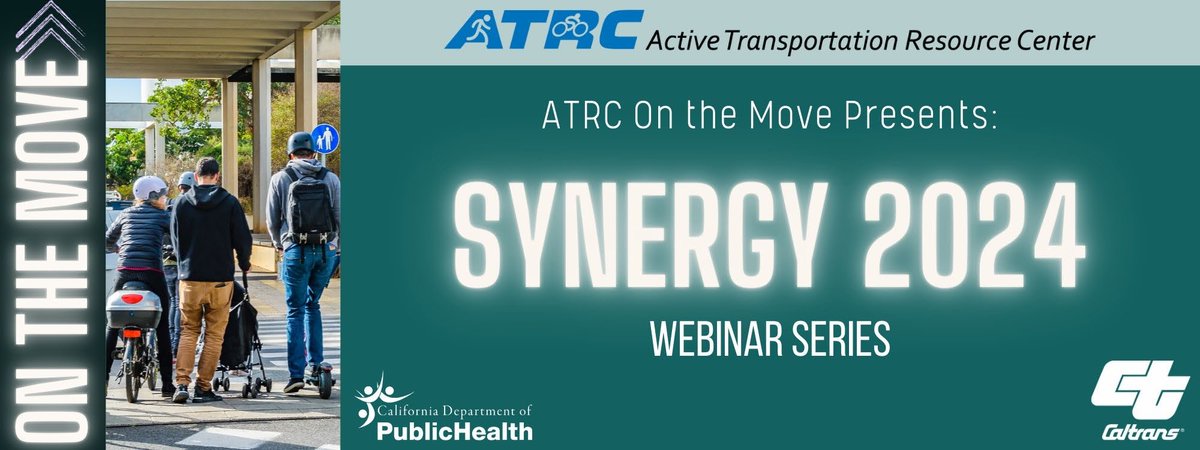 ON THE MOVE

ATRC Active Transportation Resource Center

ATRC On the Move Presents:

SYNERGY 2024

WEBINAR SERIES

California Department of PublicHealth

Caltrans